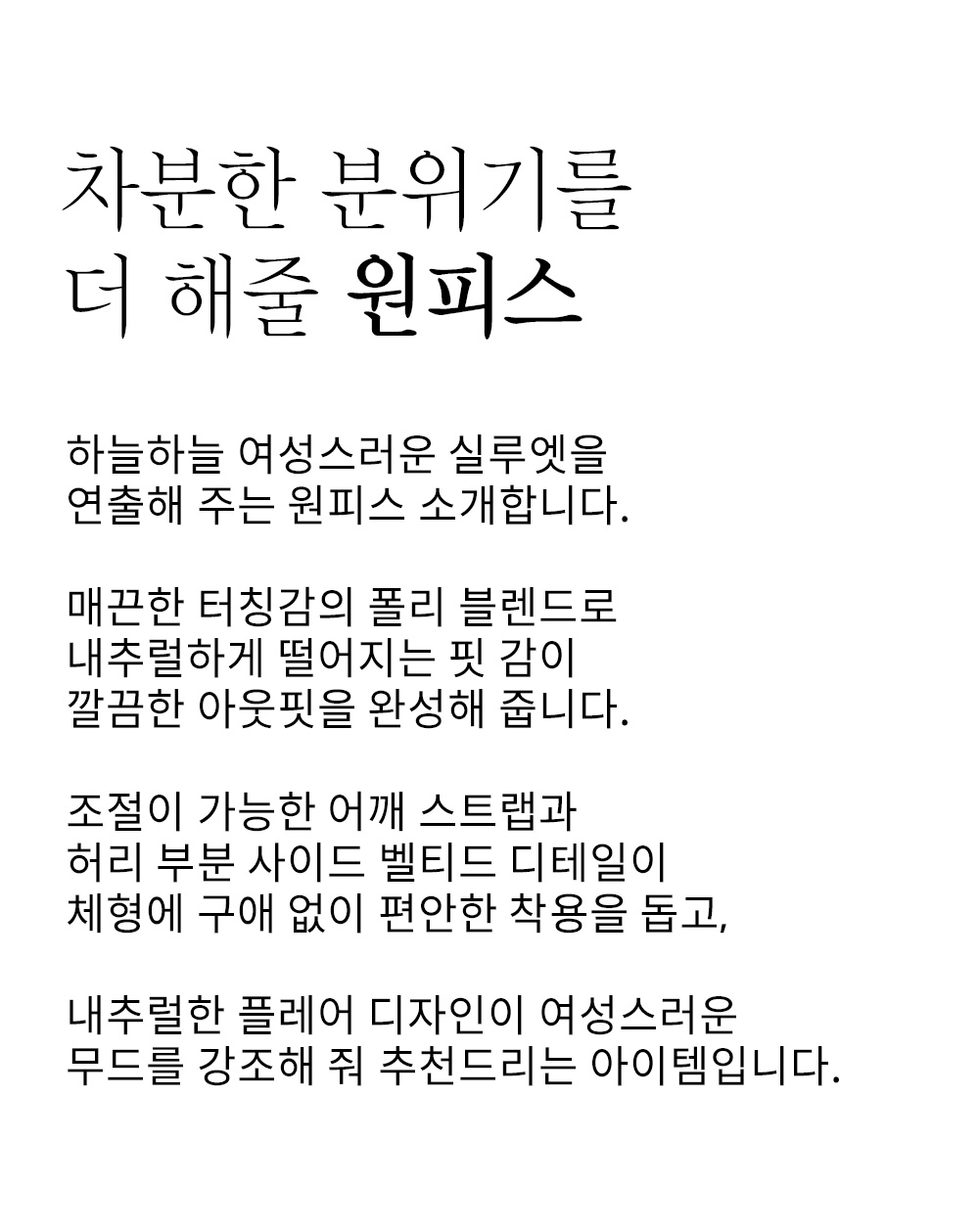 차분한 분위기를
더 해줄 원피스

하늘하늘 여성스러운 실루엣을
연출해 주는 원피스 소개합니다.

매끈한 터칭감의 폴리 블렌드로
내추럴하게 떨어지는 핏 감이
깔끔한 아웃핏을 완성해 줍니다.

조절이 가능한 어깨 스트랩과
허리 부분 사이드 벨티드 디테일이
체형에 구애 없이 편안한 착용을 돕고,

내추럴한 플레어 디자인이 여성스러운
무드를 강조해 줘 추천드리는 아이템입니다.